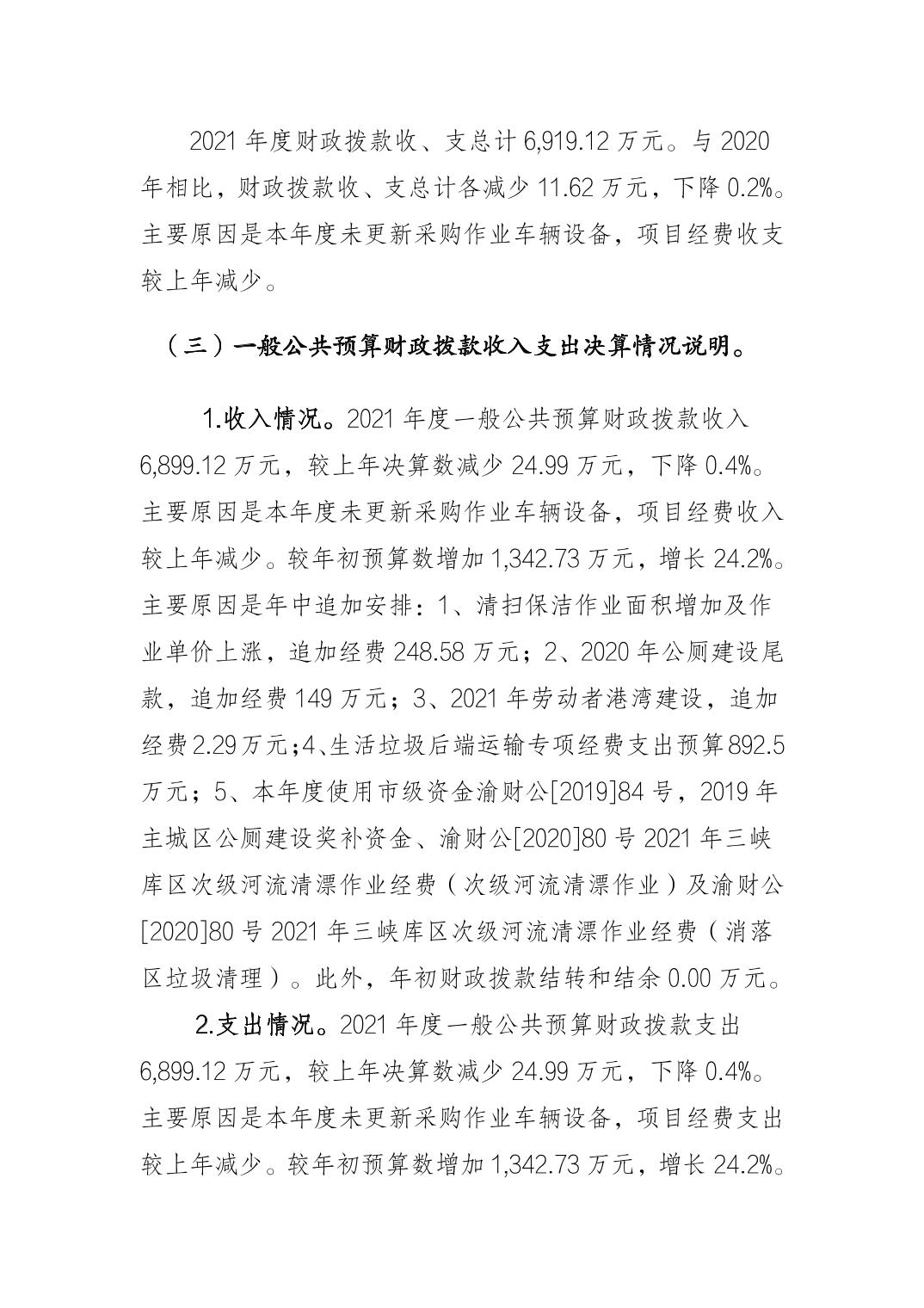 2021 年度财政拨款收、支总计 6,919.12 万元。与 2020 年相比，财政拨款收、支总计各减少 11.62 万元，下降 0.2%。主要原因是本年度未更新采购作业车辆设备，项目经费收支较上年减少。

（三）一般公共预算财政拨款收入支出决算情况说明。

1.收入情况。2021 年度一般公共预算财政拨款收入 6,899.12 万元，较上年决算数减少 24.99 万元，下降 0.4%。主要原因是本年度未更新采购作业车辆设备，项目经费收入较上年减少。较年初预算数增加 1,342.73 万元，增长 24.2%。主要原因是年中追加安排：1、清扫保洁作业面积增加及作业单价上涨，追加经费 248.58 万元；2、2020 年公厕建设尾款，追加经费 149 万元；3、2021 年劳动者港湾建设，追加经费 2.29 万元；4、生活垃圾后端运输专项经费支出预算 892.5 万元；5、本年度使用市级资金渝财公[2019]84 号，2019 年主城区公厕建设奖补资金、渝财公[2020]80 号 2021 年三峡库区次级河流清漂作业经费（次级河流清漂作业）及渝财公[2020]80 号 2021 年三峡库区次级河流清漂作业经费（消落区垃圾清理）。此外，年初财政拨款结转和结余 0.00 万元。

2.支出情况。2021 年度一般公共预算财政拨款支出 6,899.12 万元，较上年决算数减少 24.99 万元，下降 0.4%。主要原因是本年度未更新采购作业车辆设备，项目经费支出较上年减少。较年初预算数增加 1,342.73 万元，增长 24.2%。